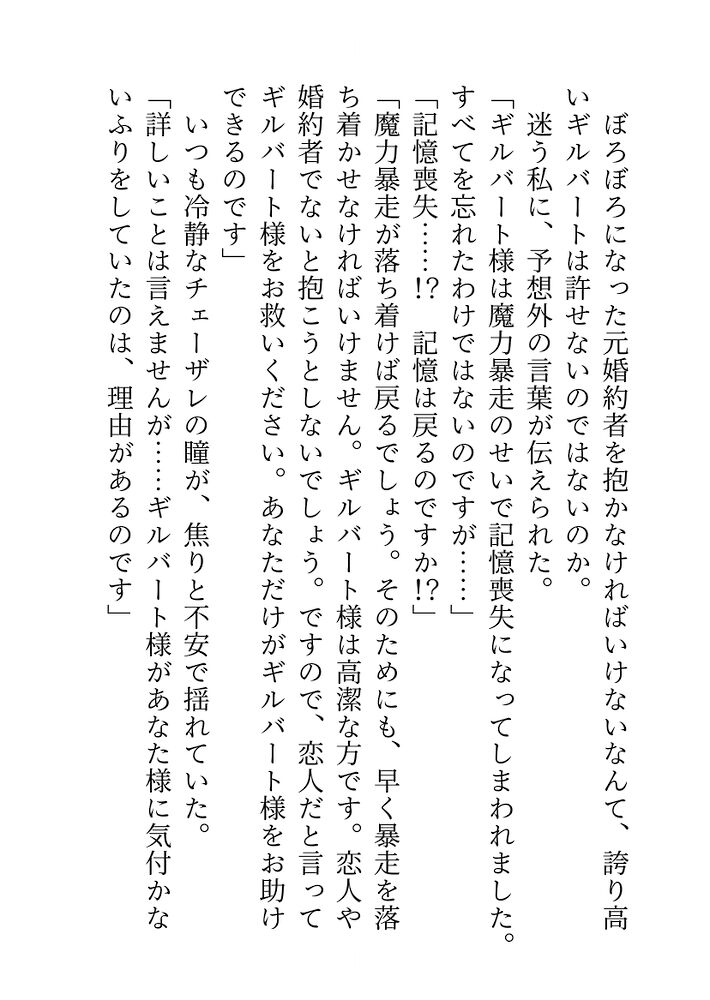 ぼろぼろになった元婚約者を抱かなければいけないなんて、誇り高いギルバートは許せないのではないのか。

迷う私に、予想外の言葉が伝えられた。

「ギルバート様は魔力暴走のせいで記憶喪失になってしまわれました。すべてを忘れたわけではないのですが……」

「記憶喪失……!?　記憶は戻るのですか!?」

「魔力暴走が落ち着けば戻るでしょう。そのためにも、早く暴走を落ち着かせなければいけません。ギルバート様は高潔な方です。恋人や婚約者でないと抱こうとしないでしょう。ですので、恋人だと言ってギルバート様をお救いください。あなただけがギルバート様をお助けできるのです」

いつも冷静なチェーザレの瞳が、焦りと不安で揺れていた。

「詳しいことは言えませんが……ギルバート様があなた様に気付かないふりをしていたのは、理由があるのです」